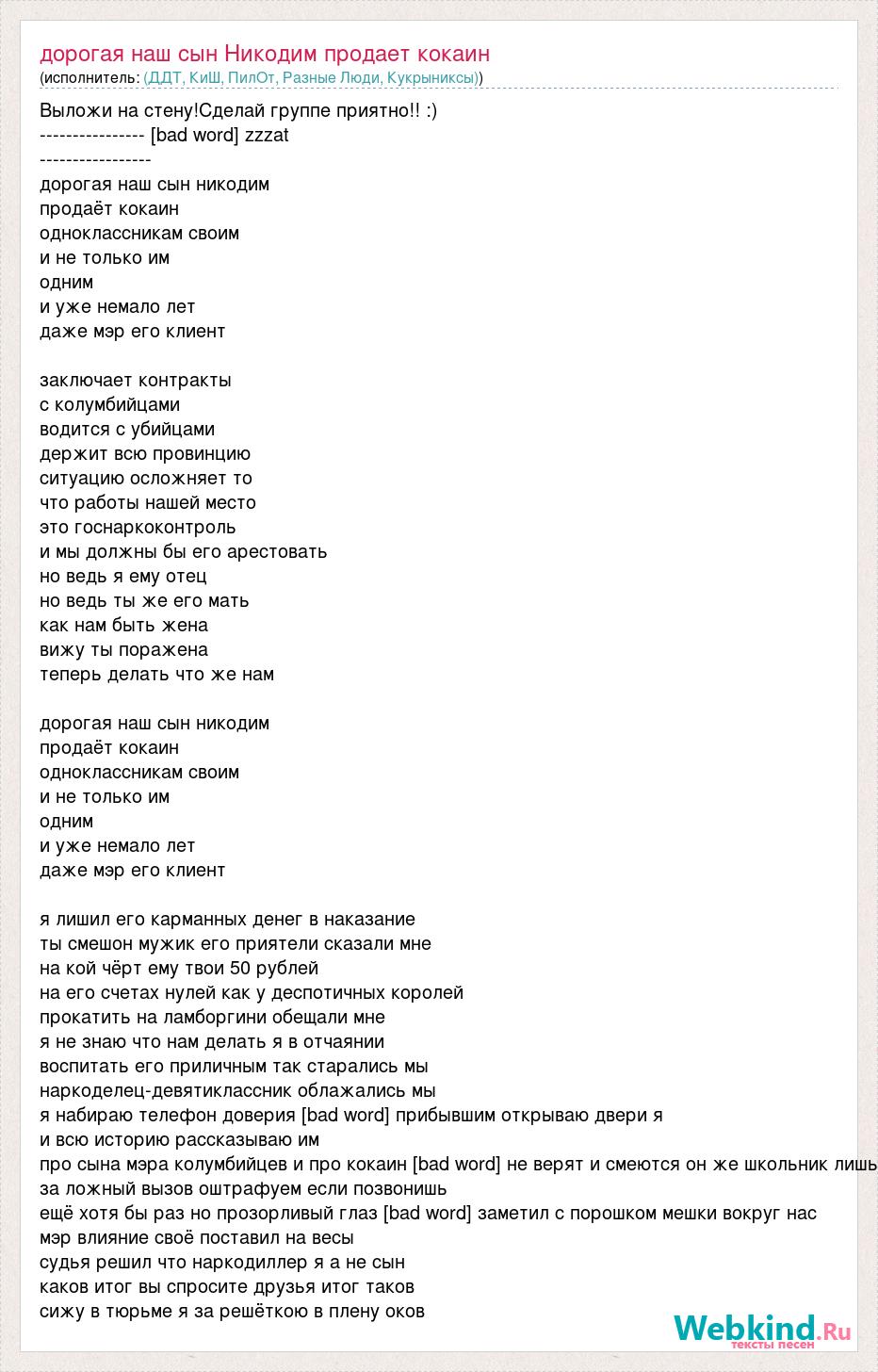 дорогая наш сын Никодим продает кокаин
(исполнитель: (ДДТ, КиШ, ПилОт, Разные Люди, Кукрыниксы))

Выложи на стену!Сделай группе приятно!! :)
---------------- [bad word] zzzat
-----------------
дорогая наш сын никодим
продаёт кокаин
одноклассникам своим
и не только им
одним
и уже немало лет
даже мэр его клиент

заключает контракты
с колумбийцами
водится с убийцами
держит всю провинцию
ситуацию осложняет то
что работы нашей место
это госнаркоконтроль
и мы должны бы его арестовать
но ведь я ему отец
но ведь ты же его мать
как нам быть жена
вижу ты поражена
теперь делать что же нам

дорогая наш сын никодим
продаёт кокаин
одноклассникам своим
и не только им
одним
и уже немало лет
даже мэр его клиент

я лишил его карманных денег в наказание
ты смешон мужик его приятели сказали мне
на кой чёрт ему твои 50 рублей
на его счетах нулей как у деспотичных королей
прокатить на ламборгини обещали мне
я не знаю что нам делать я в отчаянии
воспитать его приличным так старались мы
наркоделец-девятиклассник облажались мы
я набираю телефон доверия [bad word] прибывшим открываю двери я
и всю историю рассказываю им
про сына мэра колумбийцев и про кокаин [bad word] не верят и смеются он же школьник лишь
за ложный вызов оштрафуем если позвонишь
ещё хотя бы раз но прозорливый глаз [bad word] заметил с порошком мешки вокруг нас
мэр влияние своё поставил на весы
судья решил что наркодиллер я а не сын
каков итог вы спросите друзья итог таков
сижу в тюрьме я за решёткою в плену оков

Webkind.Ru
тексты песен